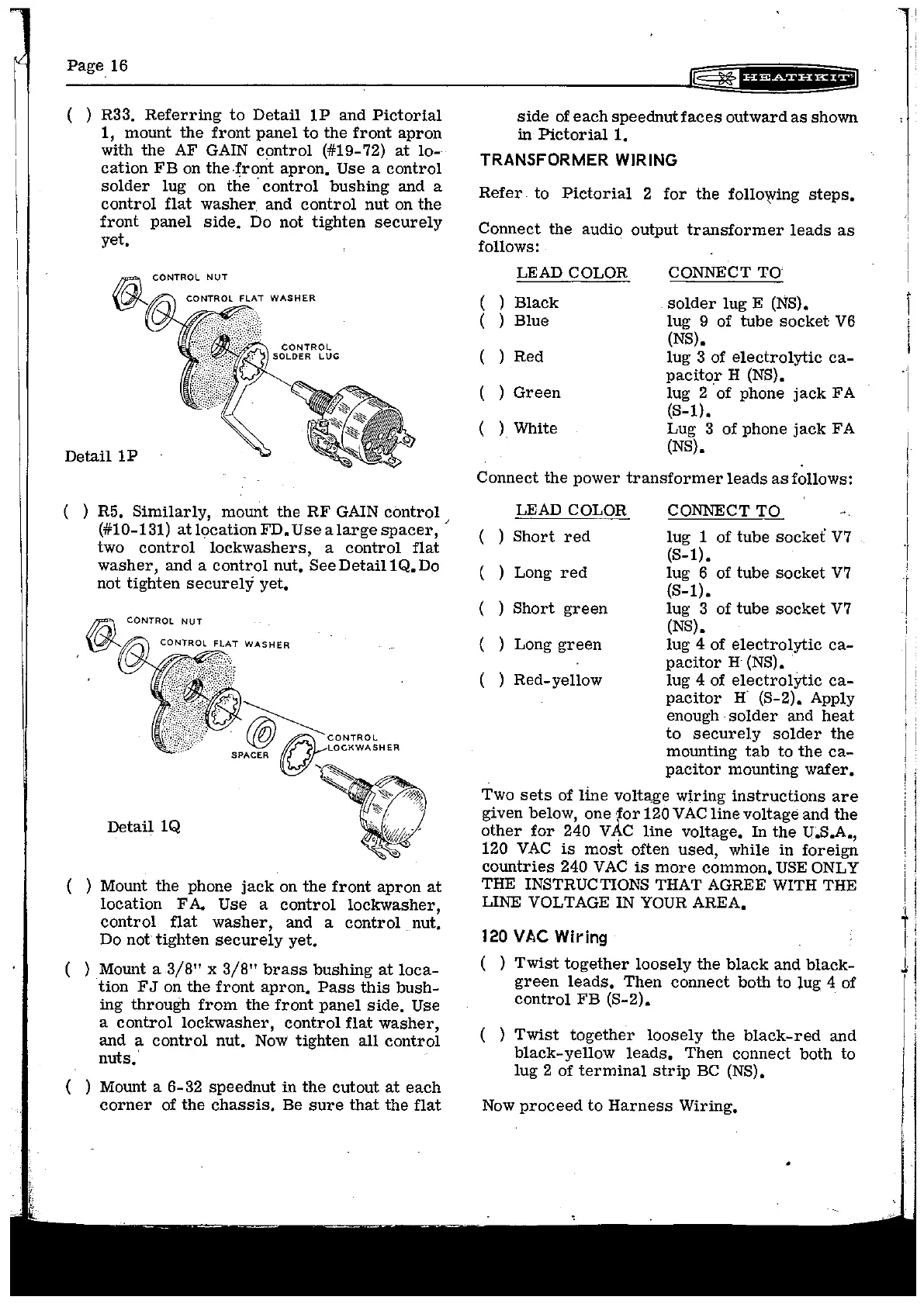 Page 16

HEATHKIT

( ) R33. Referring to Detail 1P and Pictorial 1, mount the front panel to the front apron with the AF GAIN control (#19-72) at location FB on the front apron. Use a control solder lug on the control bushing and a control flat washer and control nut on the front panel side. Do not tighten securely yet.

CONTROL NUT
CONTROL FLAT WASHER
CONTROL SOLDER LUG

Detail 1P

( ) R5. Similarly, mount the RF GAIN control (#10-131) at location FD. Use a large spacer, two control lockwashers, a control flat washer, and a control nut. See Detail 1Q. Do not tighten securely yet.

CONTROL NUT
CONTROL FLAT WASHER
SPACER
CONTROL LOCKWASHER

Detail 1Q

( ) Mount the phone jack on the front apron at location FA. Use a control lockwasher, control flat washer, and a control nut. Do not tighten securely yet.

( ) Mount a 3/8" x 3/8" brass bushing at location FJ on the front apron. Pass this bushing through from the front panel side. Use a control lockwasher, control flat washer, and a control nut. Now tighten all control nuts.

( ) Mount a 6-32 speednut in the cutout at each corner of the chassis. Be sure that the flat side of each speednut faces outward as shown in Pictorial 1.

TRANSFORMER WIRING

Refer to Pictorial 2 for the following steps.

Connect the audio output transformer leads as follows:

| LEAD COLOR | CONNECT TO |
|---|---|
| ( ) Black | solder lug E (NS). |
| ( ) Blue | lug 9 of tube socket V6 (NS). |
| ( ) Red | lug 3 of electrolytic capacitor H (NS). |
| ( ) Green | lug 2 of phone jack FA (S-1). |
| ( ) White | Lug 3 of phone jack FA (NS). |

Connect the power transformer leads as follows:

| LEAD COLOR | CONNECT TO |
|---|---|
| ( ) Short red | lug 1 of tube socket V7 (S-1). |
| ( ) Long red | lug 6 of tube socket V7 (S-1). |
| ( ) Short green | lug 3 of tube socket V7 (NS). |
| ( ) Long green | lug 4 of electrolytic capacitor H (NS). |
| ( ) Red-yellow | lug 4 of electrolytic capacitor H (S-2). Apply enough solder and heat to securely solder the mounting tab to the capacitor mounting wafer. |

Two sets of line voltage wiring instructions are given below, one for 120 VAC line voltage and the other for 240 VAC line voltage. In the U.S.A., 120 VAC is most often used, while in foreign countries 240 VAC is more common. USE ONLY THE INSTRUCTIONS THAT AGREE WITH THE LINE VOLTAGE IN YOUR AREA.

120 VAC Wiring

( ) Twist together loosely the black and black-green leads. Then connect both to lug 4 of control FB (S-2).

( ) Twist together loosely the black-red and black-yellow leads. Then connect both to lug 2 of terminal strip BC (NS).

Now proceed to Harness Wiring.